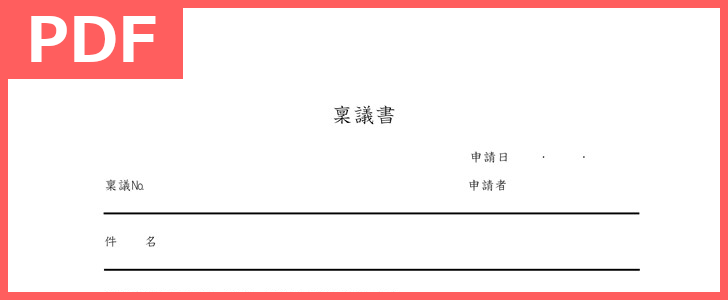 PDF

稟議書

申請日　　・　　・

稟議№

申請者

件　　名